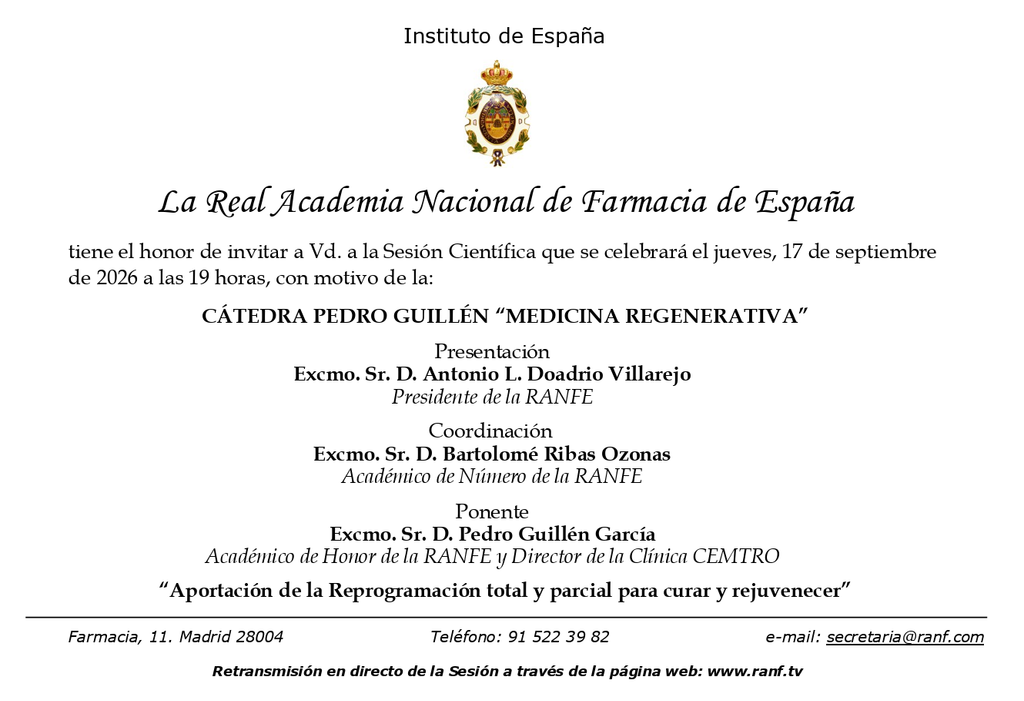 Instituto de España

La Real Academia Nacional de Farmacia de España

tiene el honor de invitar a Vd. a la Sesión Científica que se celebrará el jueves, 17 de septiembre de 2026 a las 19 horas, con motivo de la:

CÁTEDRA PEDRO GUILLÉN "MEDICINA REGENERATIVA"

Presentación
Excmo. Sr. D. Antonio L. Doadrio Villarejo
Presidente de la RANFE

Coordinación
Excmo. Sr. D. Bartolomé Ribas Ozonas
Académico de Número de la RANFE

Ponente
Excmo. Sr. D. Pedro Guillén García
Académico de Honor de la RANFE y Director de la Clínica CEMTRO

"Aportación de la Reprogramación total y parcial para curar y rejuvenecer"

Farmacia, 11. Madrid 28004 Teléfono: 91 522 39 82 e-mail: secretaria@ranf.com

Retransmisión en directo de la Sesión a través de la página web: www.ranf.tv